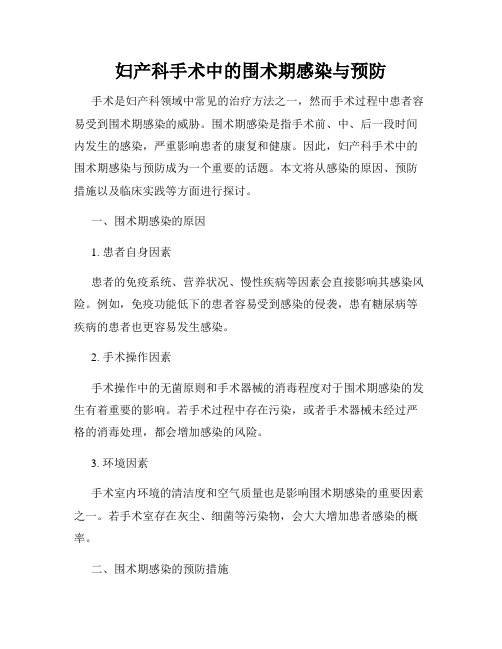 妇产科手术中的围术期感染与预防

手术是妇产科领域中常见的治疗方法之一，然而手术过程中患者容易受到围术期感染的威胁。围术期感染是指手术前、中、后一段时间内发生的感染，严重影响患者的康复和健康。因此，妇产科手术中的围术期感染与预防成为一个重要的话题。本文将从感染的原因、预防措施以及临床实践等方面进行探讨。

一、围术期感染的原因

1. 患者自身因素

患者的免疫系统、营养状况、慢性疾病等因素会直接影响其感染风险。例如，免疫功能低下的患者容易受到感染的侵袭，患有糖尿病等疾病的患者也更容易发生感染。

2. 手术操作因素

手术操作中的无菌原则和手术器械的消毒程度对于围术期感染的发生有着重要的影响。若手术过程中存在污染，或者手术器械未经过严格的消毒处理，都会增加感染的风险。

3. 环境因素

手术室内环境的清洁度和空气质量也是影响围术期感染的重要因素之一。若手术室存在灰尘、细菌等污染物，会大大增加患者感染的概率。

二、围术期感染的预防措施